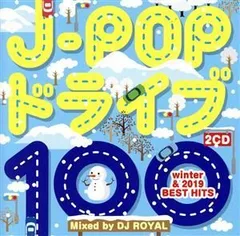 J-POP
ドライブ
2CD
100
winter & 2019 BEST HITS
Mixed by DJ ROYAL